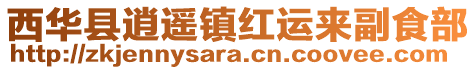 西华县逍遥镇红运来副食部
http://zkjennysara.cn.coovee.com